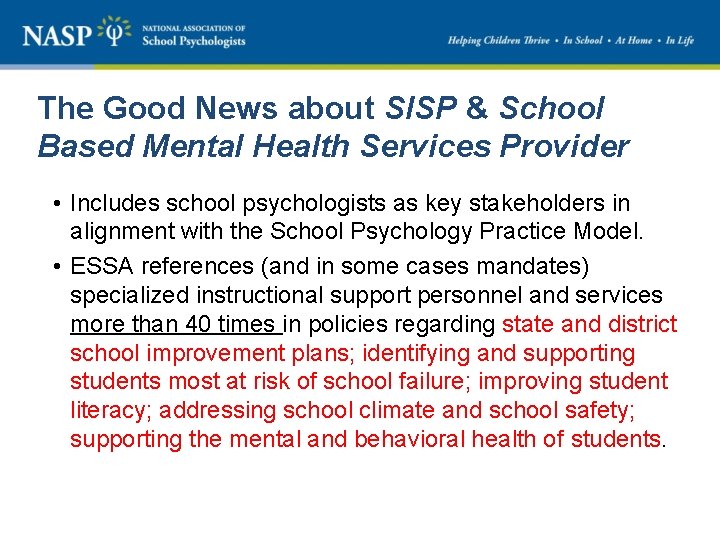 NASP NATIONAL ASSOCIATION OF School Psychologists

Helping Children Thrive • In School • At Home • In Life

The Good News about SISP & School Based Mental Health Services Provider

• Includes school psychologists as key stakeholders in alignment with the School Psychology Practice Model.

• ESSA references (and in some cases mandates) specialized instructional support personnel and services more than 40 times in policies regarding state and district school improvement plans; identifying and supporting students most at risk of school failure; improving student literacy; addressing school climate and school safety; supporting the mental and behavioral health of students.